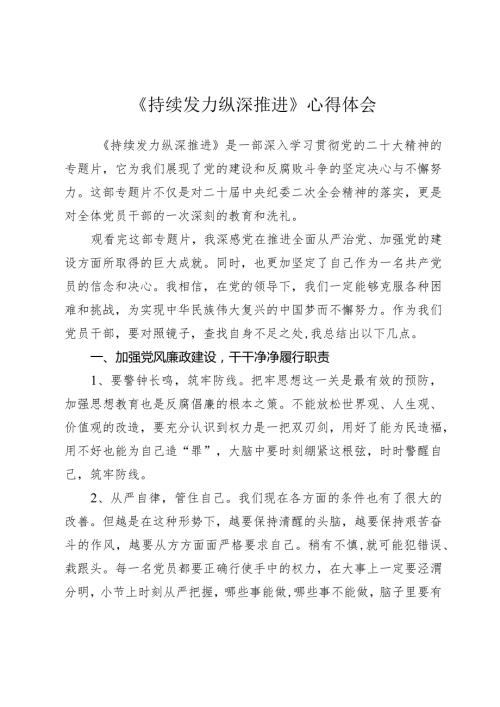 《持续发力纵深推进》心得体会

《持续发力纵深推进》是一部深入学习贯彻党的二十大精神的专题片，它为我们展现了党的建设和反腐败斗争的坚定决心与不懈努力。这部专题片不仅是对二十届中央纪委二次全会精神的落实，更是对全体党员干部的一次深刻的教育和洗礼。

观看完这部专题片，我深感党在推进全面从严治党、加强党的建设方面所取得的巨大成就。同时，也更加坚定了自己作为一名共产党员的信念和决心。我相信，在党的领导下，我们一定能够克服各种困难和挑战，为实现中华民族伟大复兴的中国梦而不懈努力。作为我们党员干部，要对照镜子，查找自身不足之处，我总结出以下几点。

一、加强党风廉政建设，干干净净履行职责

1、要警钟长鸣，筑牢防线。把牢思想这一关是最有效的预防，加强思想教育也是反腐倡廉的根本之策。不能放松世界观、人生观、价值观的改造，要充分认识到权力是一把双刃剑，用好了能为民造福，用不好也能为自己造“罪”，大脑中要时刻绷紧这根弦，时时警醒自己，筑牢防线。

2、从严自律，管住自己。我们现在各方面的条件也有了很大的改善。但越是在这种形势下，越要保持清醒的头脑，越要保持艰苦奋斗的作风，越要从方方面面严格要求自己。稍有不慎，就可能犯错误、栽跟头。每一名党员都要正确行使手中的权力，在大事上一定要泾渭分明，小节上时刻从严把握，哪些事能做，哪些事不能做，脑子里要有